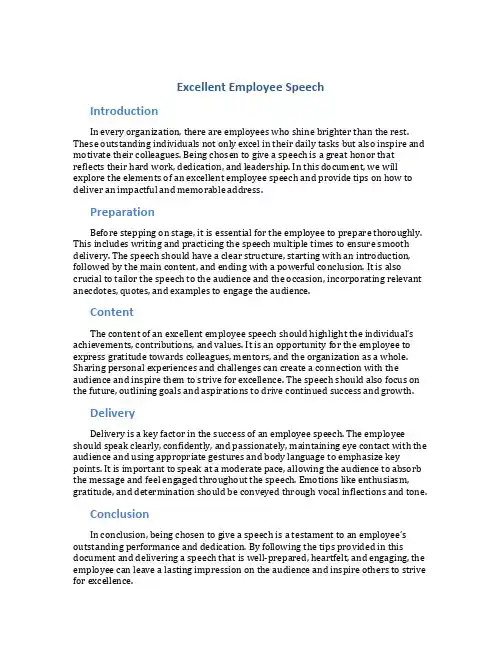 Excellent Employee Speech

Introduction

In every organization, there are employees who shine brighter than the rest. These outstanding individuals not only excel in their daily tasks but also inspire and motivate their colleagues. Being chosen to give a speech is a great honor that reflects their hard work, dedication, and leadership. In this document, we will explore the elements of an excellent employee speech and provide tips on how to deliver an impactful and memorable address.

Preparation

Before stepping on stage, it is essential for the employee to prepare thoroughly. This includes writing and practicing the speech multiple times to ensure smooth delivery. The speech should have a clear structure, starting with an introduction, followed by the main content, and ending with a powerful conclusion. It is also crucial to tailor the speech to the audience and the occasion, incorporating relevant anecdotes, quotes, and examples to engage the audience.

Content

The content of an excellent employee speech should highlight the individual's achievements, contributions, and values. It is an opportunity for the employee to express gratitude towards colleagues, mentors, and the organization as a whole. Sharing personal experiences and challenges can create a connection with the audience and inspire them to strive for excellence. The speech should also focus on the future, outlining goals and aspirations to drive continued success and growth.

Delivery

Delivery is a key factor in the success of an employee speech. The employee should speak clearly, confidently, and passionately, maintaining eye contact with the audience and using appropriate gestures and body language to emphasize key points. It is important to speak at a moderate pace, allowing the audience to absorb the message and feel engaged throughout the speech. Emotions like enthusiasm, gratitude, and determination should be conveyed through vocal inflections and tone.

Conclusion

In conclusion, being chosen to give a speech is a testament to an employee's outstanding performance and dedication. By following the tips provided in this document and delivering a speech that is well-prepared, heartfelt, and engaging, the employee can leave a lasting impression on the audience and inspire others to strive for excellence.